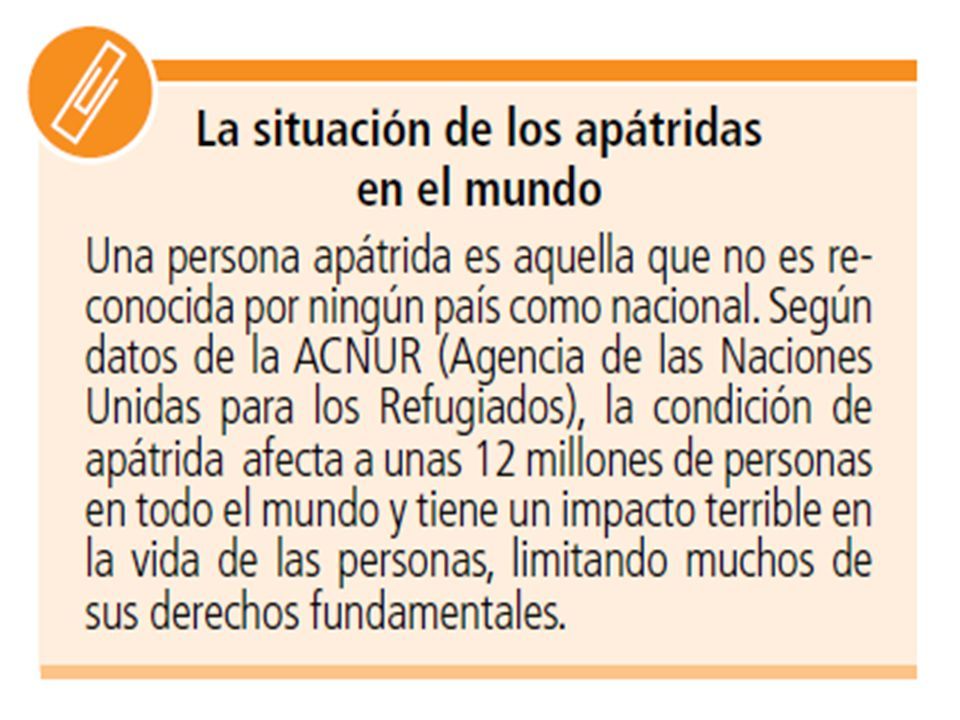 La situación de los apátridas en el mundo

Una persona apátrida es aquella que no es reconocida por ningún país como nacional. Según datos de la ACNUR (Agencia de las Naciones Unidas para los Refugiados), la condición de apátrida afecta a unas 12 millones de personas en todo el mundo y tiene un impacto terrible en la vida de las personas, limitando muchos de sus derechos fundamentales.